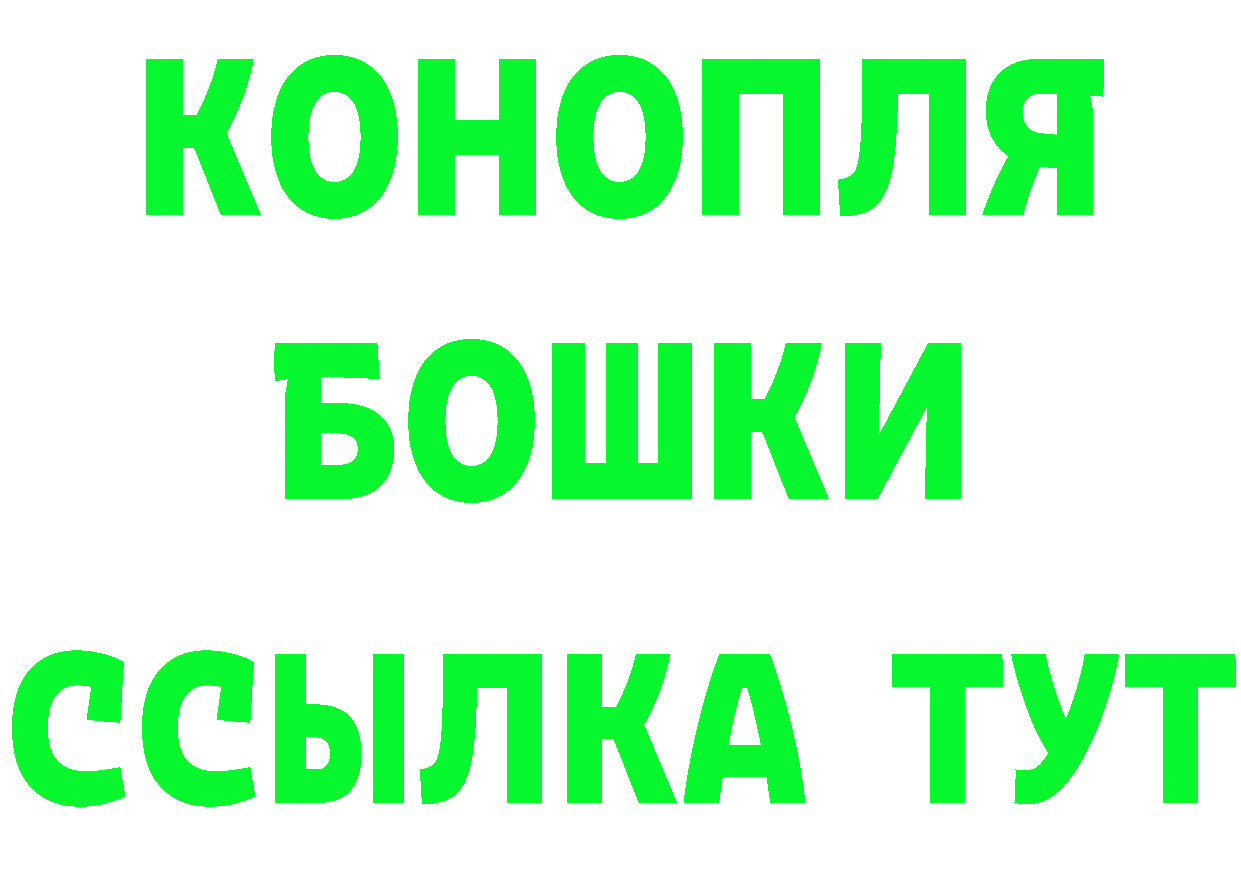 КОНОПЛЯ
БОШКИ
ССЫЛКА ТУТ